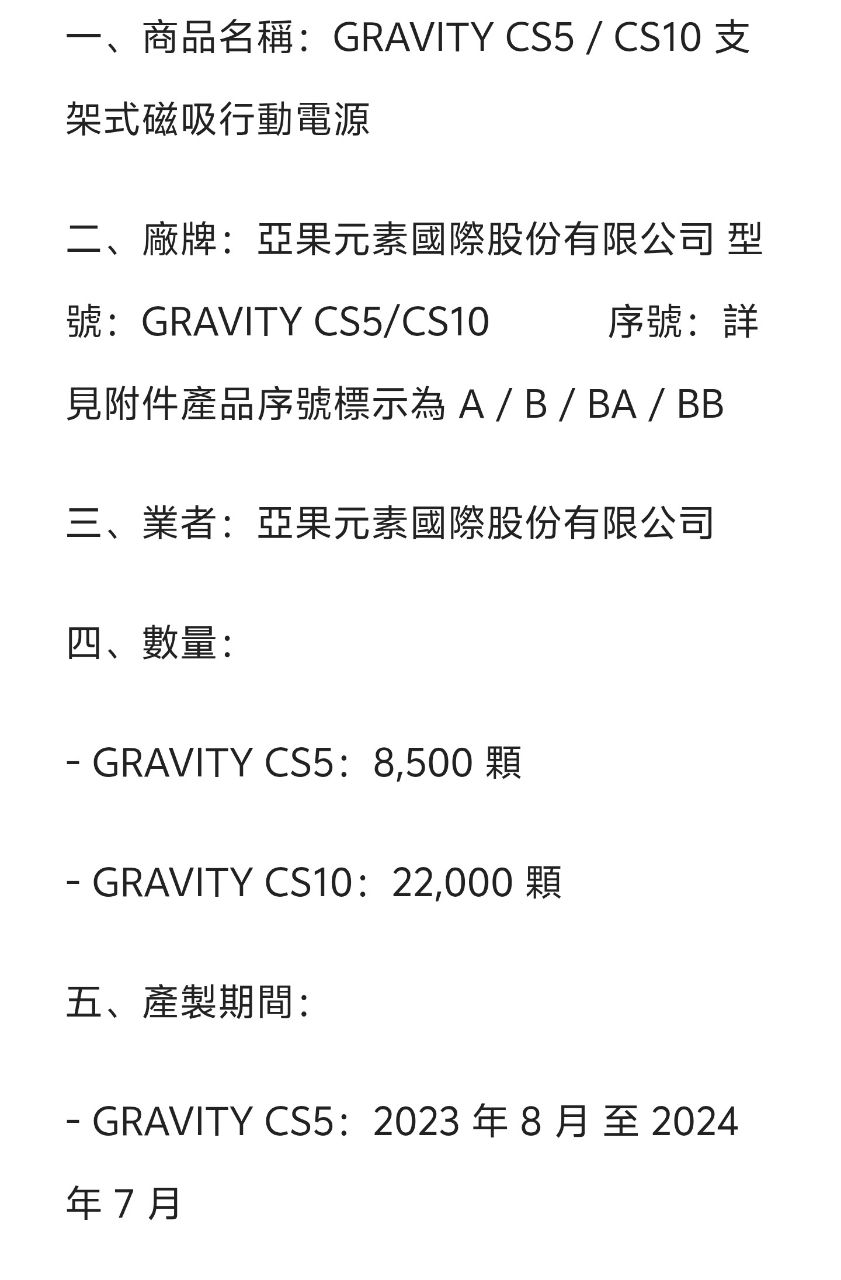 一、商品名稱：GRAVITY CS5 / CS10 支架式磁吸行動電源

二、廠牌：亞果元素國際股份有限公司 型號：GRAVITY CS5/CS10　　序號：詳見附件產品序號標示為 A / B / BA / BB

三、業者：亞果元素國際股份有限公司

四、數量：

- GRAVITY CS5：8,500 顆

- GRAVITY CS10：22,000 顆

五、產製期間：

- GRAVITY CS5：2023 年 8 月 至 2024 年 7 月